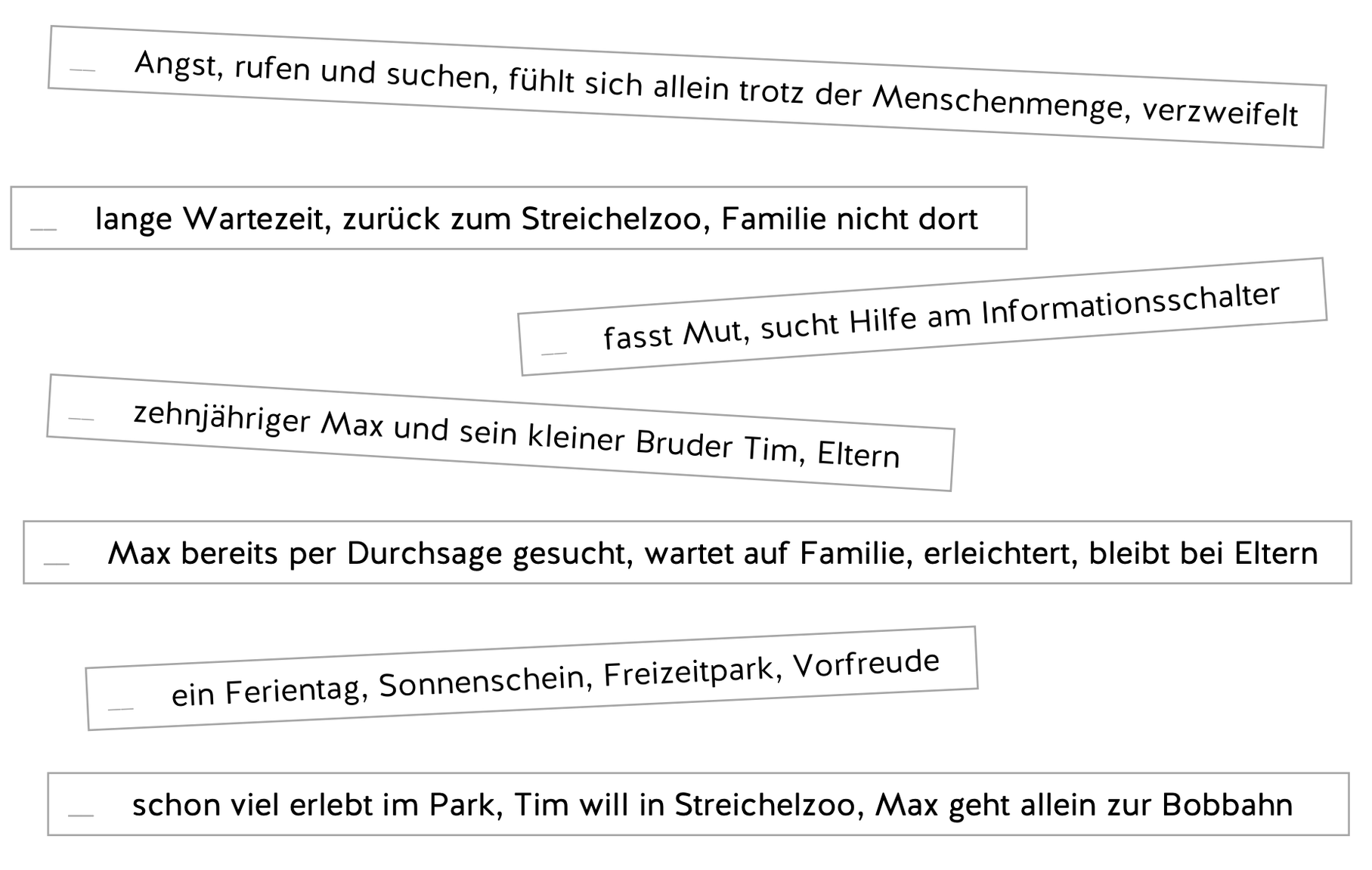 __ Angst, rufen und suchen, fühlt sich allein trotz der Menschenmenge, verzweifelt

__ lange Wartezeit, zurück zum Streichelzoo, Familie nicht dort

__ fasst Mut, sucht Hilfe am Informationsschalter

__ zehnjähriger Max und sein kleiner Bruder Tim, Eltern

__ Max bereits per Durchsage gesucht, wartet auf Familie, erleichtert, bleibt bei Eltern

__ ein Ferientag, Sonnenschein, Freizeitpark, Vorfreude

__ schon viel erlebt im Park, Tim will in Streichelzoo, Max geht allein zur Bobbahn